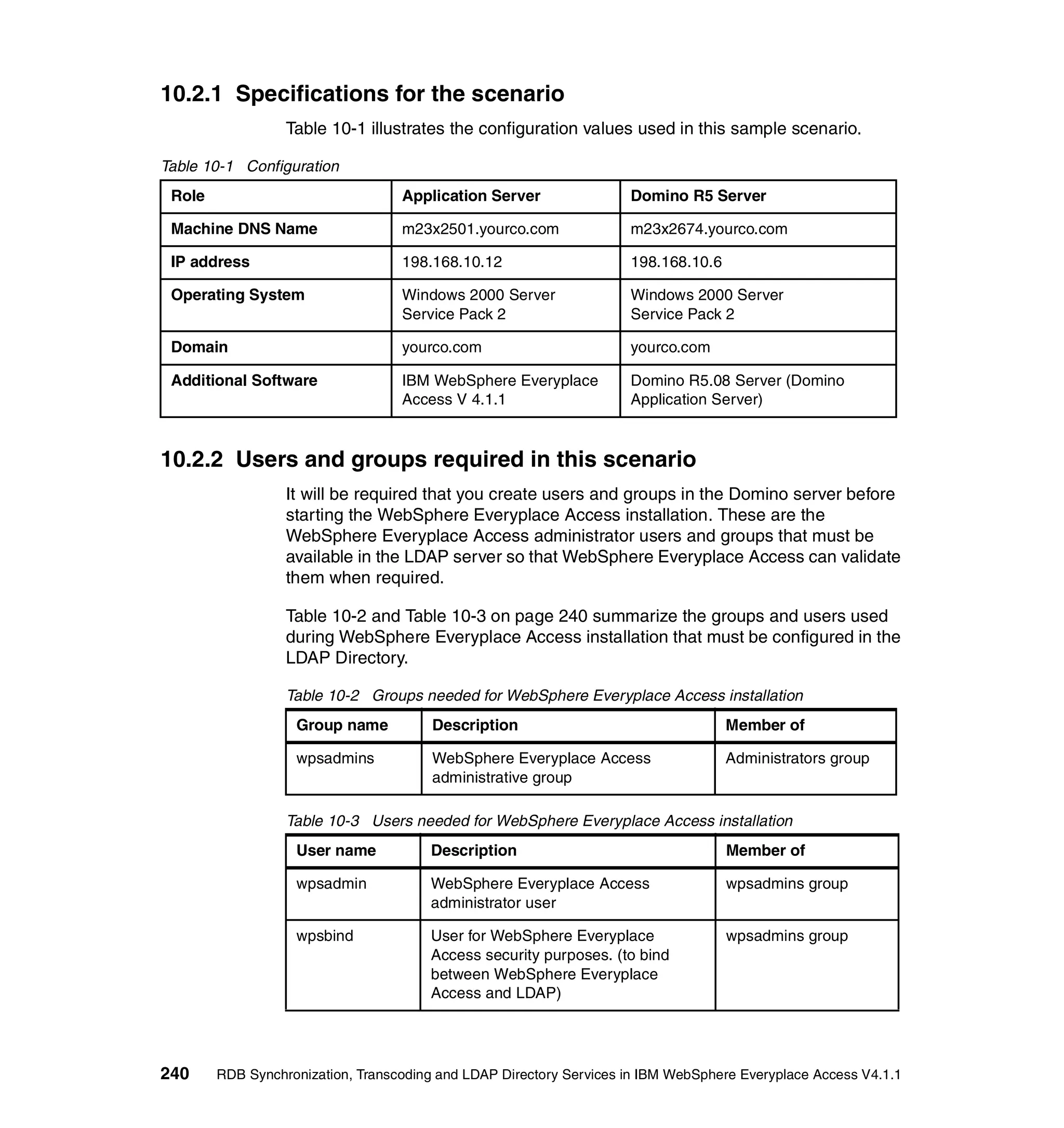 10.2.1 Specifications for the scenario

Table 10-1 illustrates the configuration values used in this sample scenario.

Table 10-1 Configuration

| Role | Application Server | Domino R5 Server |
|---|---|---|
| Machine DNS Name | m23x2501.yourco.com | m23x2674.yourco.com |
| IP address | 198.168.10.12 | 198.168.10.6 |
| Operating System | Windows 2000 Server Service Pack 2 | Windows 2000 Server Service Pack 2 |
| Domain | yourco.com | yourco.com |
| Additional Software | IBM WebSphere Everyplace Access V 4.1.1 | Domino R5.08 Server (Domino Application Server) |

10.2.2 Users and groups required in this scenario

It will be required that you create users and groups in the Domino server before starting the WebSphere Everyplace Access installation. These are the WebSphere Everyplace Access administrator users and groups that must be available in the LDAP server so that WebSphere Everyplace Access can validate them when required.

Table 10-2 and Table 10-3 on page 240 summarize the groups and users used during WebSphere Everyplace Access installation that must be configured in the LDAP Directory.

Table 10-2 Groups needed for WebSphere Everyplace Access installation

| Group name | Description | Member of |
|---|---|---|
| wpsadmins | WebSphere Everyplace Access administrative group | Administrators group |

Table 10-3 Users needed for WebSphere Everyplace Access installation

| User name | Description | Member of |
|---|---|---|
| wpsadmin | WebSphere Everyplace Access administrator user | wpsadmins group |
| wpsbind | User for WebSphere Everyplace Access security purposes. (to bind between WebSphere Everyplace Access and LDAP) | wpsadmins group |

240 RDB Synchronization, Transcoding and LDAP Directory Services in IBM WebSphere Everyplace Access V4.1.1